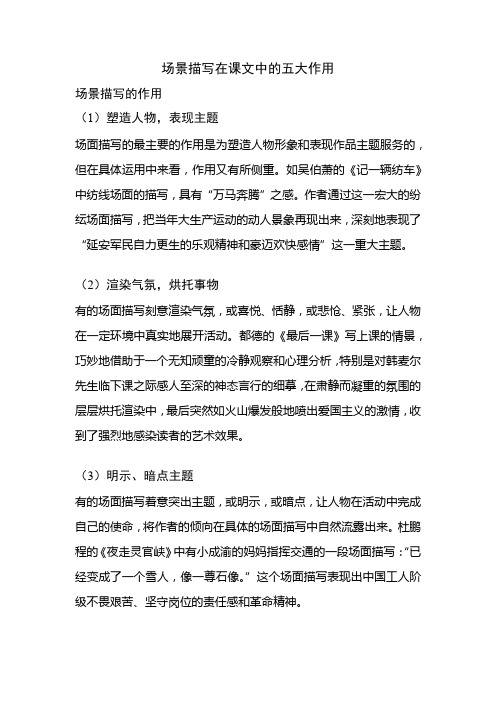 场景描写在课文中的五大作用

场景描写的作用

（1）塑造人物，表现主题

场面描写的最主要的作用是为塑造人物形象和表现作品主题服务的，但在具体运用中来看，作用又有所侧重。如吴伯萧的《记一辆纺车》中纺线场面的描写，具有“万马奔腾”之感。作者通过这一宏大的纷纭场面描写，把当年大生产运动的动人景象再现出来，深刻地表现了“延安军民自力更生的乐观精神和豪迈欢快感情”这一重大主题。

（2）渲染气氛，烘托事物

有的场面描写刻意渲染气氛，或喜悦、恬静，或悲怆、紧张，让人物在一定环境中真实地展开活动。都德的《最后一课》写上课的情景，巧妙地借助于一个无知顽童的冷静观察和心理分析，特别是对韩麦尔先生临下课之际感人至深的神态言行的细摹，在肃静而凝重的氛围的层层烘托渲染中，最后突然如火山爆发般地喷出爱国主义的激情，收到了强烈地感染读者的艺术效果。

（3）明示、暗点主题

有的场面描写着意突出主题，或明示，或暗点，让人物在活动中完成自己的使命，将作者的倾向在具体的场面描写中自然流露出来。杜鹏程的《夜走灵官峡》中有小成渝的妈妈指挥交通的一段场面描写：“已经变成了一个雪人，像一尊石像。”这个场面描写表现出中国工人阶级不畏艰苦、坚守岗位的责任感和革命精神。